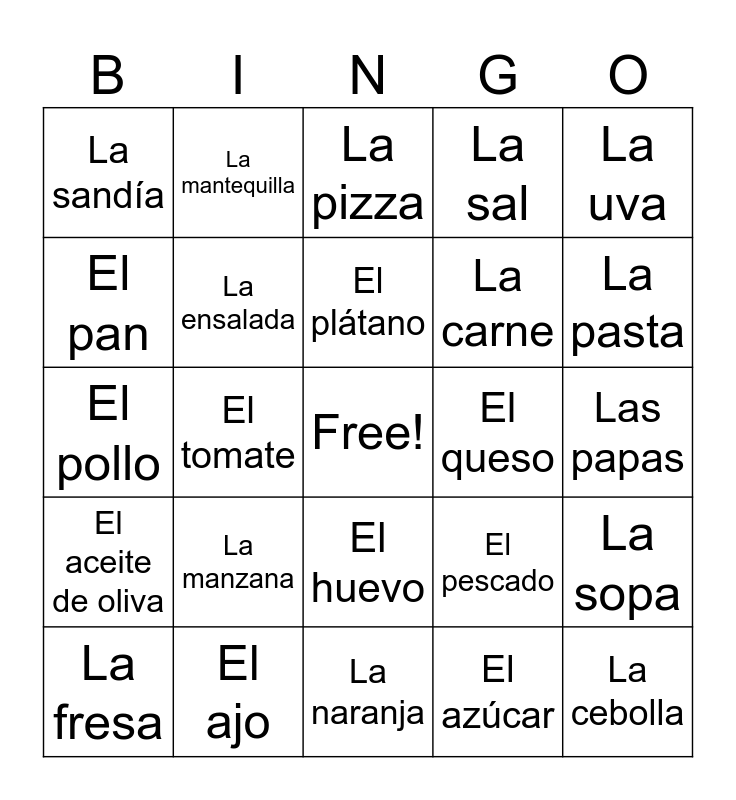 | B | I | N | G | O |
|---|---|---|---|---|
| La sandía | La mantequilla | La pizza | La sal | La uva |
| El pan | La ensalada | El plátano | La carne | La pasta |
| El pollo | El tomate | Free! | El queso | Las papas |
| El aceite de oliva | La manzana | El huevo | El pescado | La sopa |
| La fresa | El ajo | La naranja | El azúcar | La cebolla |